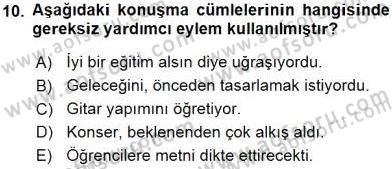 10. Aşağıdaki konuşma cümlelerinin hangisinde gereksiz yardımcı eylem kullanılmıştır?

A) İyi bir eğitim alsın diye uğraşıyordu.
B) Geleceğini, önceden tasarlamak istiyordu.
C) Gitar yapımını öğretiyor.
D) Konser, beklenenden çok alkış aldı.
E) Öğrencilere metni dikte ettirecekti.

www.aofsoru.com